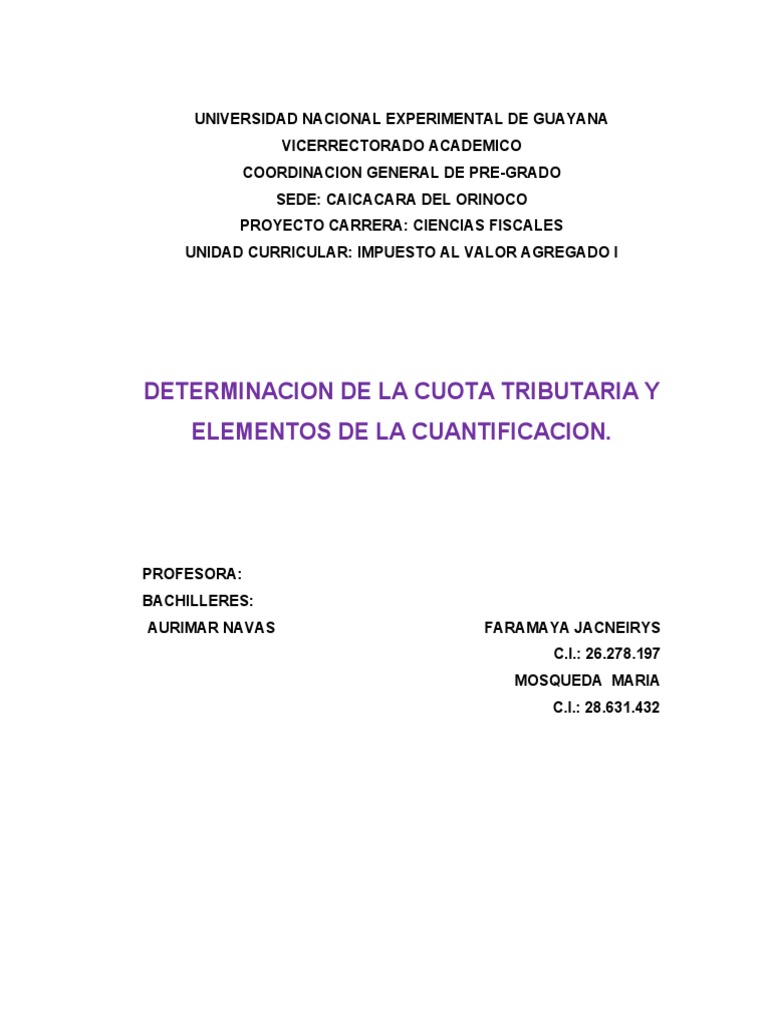 UNIVERSIDAD NACIONAL EXPERIMENTAL DE GUAYANA
VICERRECTORADO ACADEMICO
COORDINACION GENERAL DE PRE-GRADO
SEDE: CAICACARA DEL ORINOCO
PROYECTO CARRERA: CIENCIAS FISCALES
UNIDAD CURRICULAR: IMPUESTO AL VALOR AGREGADO I

DETERMINACION DE LA CUOTA TRIBUTARIA Y ELEMENTOS DE LA CUANTIFICACION.

PROFESORA:
BACHILLERES:
AURIMAR NAVAS

FARAMAYA JACNEIRYS
C.I.: 26.278.197
MOSQUEDA MARIA
C.I.: 28.631.432